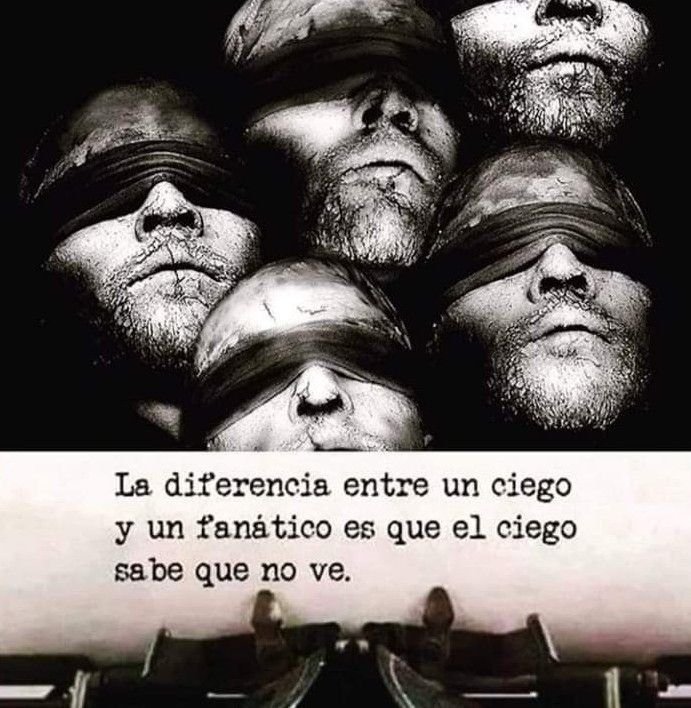 La diferencia entre un ciego y un fanático es que el ciego sabe que no ve.